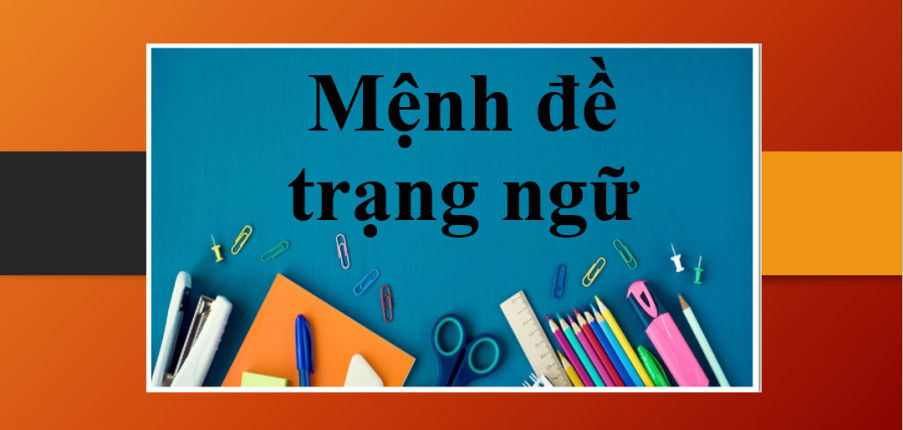 Mệnh đề trạng ngữ